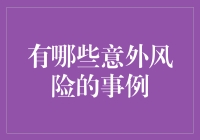 有哪些意外风险的事例